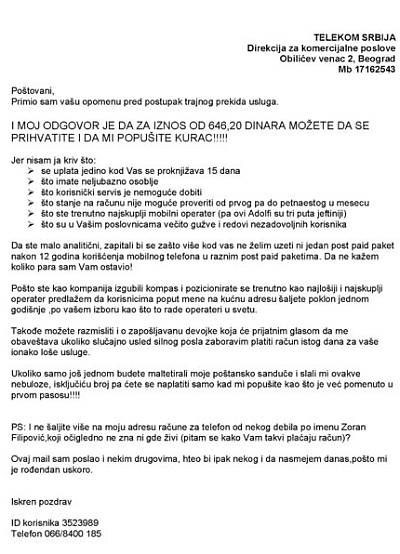 TELEKOM SRBIJA
Direkcija za komercijalne poslove
Obilićev venac 2, Beograd
Mb 17162543

Poštovani,
Primio sam vašu opomenu pred postupak trajnog prekida usluga.

I MOJ ODGOVOR JE DA ZA IZNOS OD 646,20 DINARA MOŽETE DA SE PRIHVATITE I DA MI POPUŠITE KURAC!!!!!

Jer nisam ja kriv što:
➢ se uplata jedino kod Vas se proknjižava 15 dana
➢ što imate neljubazno osoblje
➢ što korisnički servis je nemoguće dobiti
➢ što stanje na računu nije moguće proveriti od prvog pa do petnaestog u mesecu
➢ što ste trenutno najskuplji mobilni operater (pa ovi Adolfi su tri puta jeftiniji)
➢ što su u Vašim poslovnicama večito gužve i redovi nezadovoljnih korisnika

Da ste malo analitični, zapitali bi se zašto više kod vas ne želim uzeti ni jedan post paid paket nakon 12 godina korišćenja mobilnog telefona u raznim post paid paketima. Da ne kažem koliko para sam Vam ostavio!

Pošto ste kao kompanija izgubili kompas i pozicionirate se trenutno kao najlošiji i najskuplji operater predlažem da korisnicima poput mene na kućnu adresu šaljete poklon jednom godišnje ,po vašem izboru kao što to rade operateri u svetu.

Takođe možete razmisliti i o zapošljavanu devojke koja će prijatnim glasom da me obaveštava ukoliko slučajno usled silnog posla zaboravim platiti račun istog dana za vaše ionako loše usluge.

Ukoliko samo još jednom budete maltetirali moje poštansko sanduče i slali mi ovakve nebuloze, isključiću broj pa ćete se naplatiti samo kad mi popušite kao što je već pomenuto u prvom pasosu!!!!

PS: I ne šaljite više na moju adresu račune za telefon od nekog debila po imenu Zoran Filipović,koji očigledno ne zna ni gde živi (pitam se kako Vam takvi plaćaju račun)?

Ovaj mail sam poslao i nekim drugovima, hteo bi ipak nekog i da nasmejem danas,pošto mi je rođendan uskoro.

Iskren pozdrav

ID korisnika 3523989
Telefon 066/8400 185